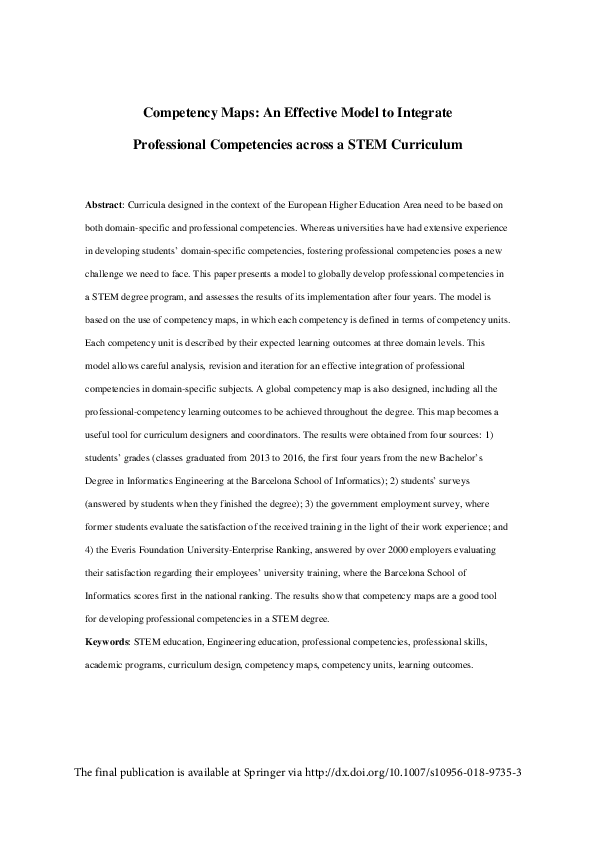 Competency Maps: An Effective Model to Integrate Professional Competencies across a STEM Curriculum

Abstract: Curricula designed in the context of the European Higher Education Area need to be based on both domain-specific and professional competencies. Whereas universities have had extensive experience in developing students' domain-specific competencies, fostering professional competencies poses a new challenge we need to face. This paper presents a model to globally develop professional competencies in a STEM degree program, and assesses the results of its implementation after four years. The model is based on the use of competency maps, in which each competency is defined in terms of competency units. Each competency unit is described by their expected learning outcomes at three domain levels. This model allows careful analysis, revision and iteration for an effective integration of professional competencies in domain-specific subjects. A global competency map is also designed, including all the professional-competency learning outcomes to be achieved throughout the degree. This map becomes a useful tool for curriculum designers and coordinators. The results were obtained from four sources: 1) students' grades (classes graduated from 2013 to 2016, the first four years from the new Bachelor's Degree in Informatics Engineering at the Barcelona School of Informatics); 2) students' surveys (answered by students when they finished the degree); 3) the government employment survey, where former students evaluate the satisfaction of the received training in the light of their work experience; and 4) the Everis Foundation University-Enterprise Ranking, answered by over 2000 employers evaluating their satisfaction regarding their employees' university training, where the Barcelona School of Informatics scores first in the national ranking. The results show that competency maps are a good tool for developing professional competencies in a STEM degree.

Keywords: STEM education, Engineering education, professional competencies, professional skills, academic programs, curriculum design, competency maps, competency units, learning outcomes.

The final publication is available at Springer via http://dx.doi.org/10.1007/s10956-018-9735-3